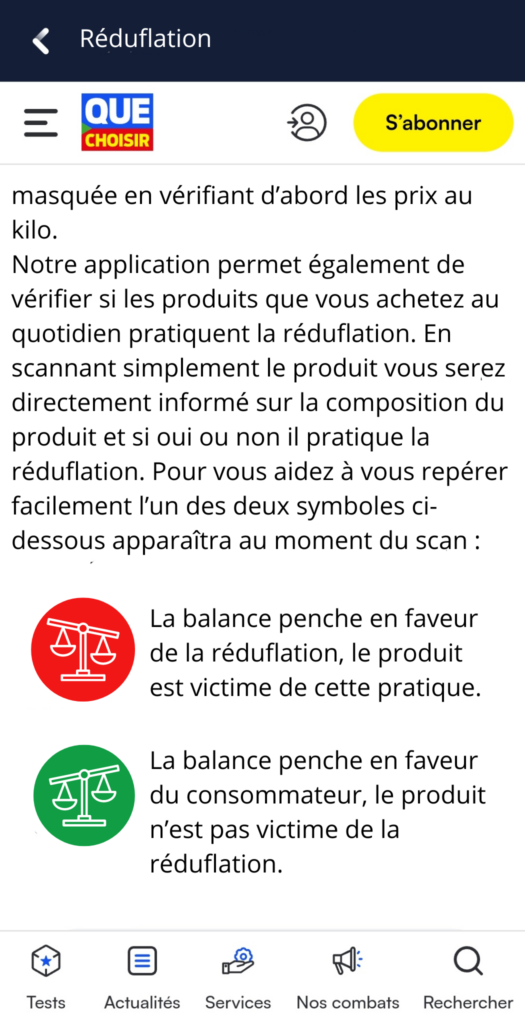 Réduflation

QUE CHOISIR

S'abonner

masquée en vérifiant d'abord les prix au kilo.
Notre application permet également de vérifier si les produits que vous achetez au quotidien pratiquent la réduflation. En scannant simplement le produit vous serez directement informé sur la composition du produit et si oui ou non il pratique la réduflation. Pour vous aidez à vous repérer facilement l'un des deux symboles ci-dessous apparaîtra au moment du scan :

La balance penche en faveur de la réduflation, le produit est victime de cette pratique.

La balance penche en faveur du consommateur, le produit n'est pas victime de la réduflation.

Tests
Actualités
Services
Nos combats
Rechercher